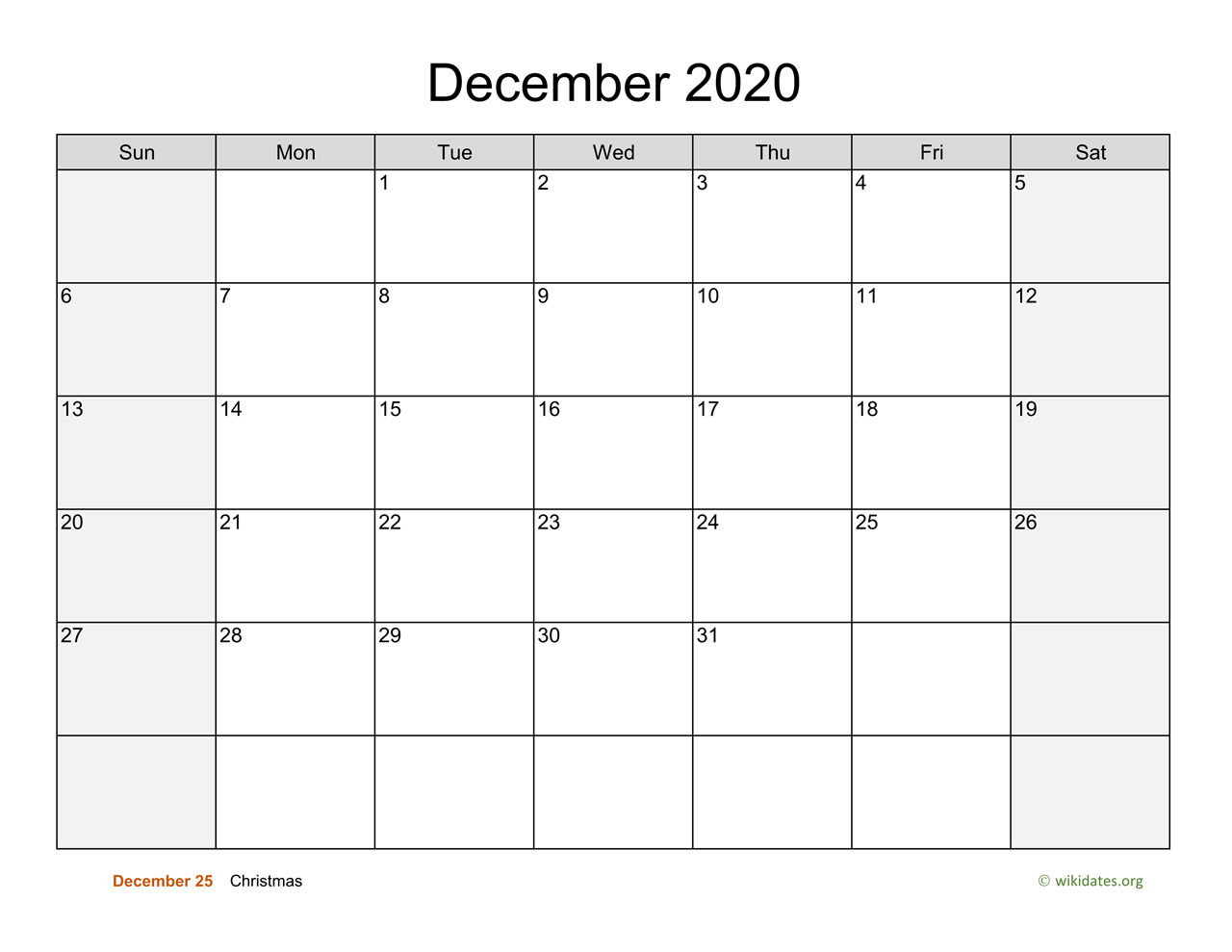 December 2020

| Sun | Mon | Tue | Wed | Thu | Fri | Sat |
|---|---|---|---|---|---|---|
| | | 1 | 2 | 3 | 4 | 5 |
| 6 | 7 | 8 | 9 | 10 | 11 | 12 |
| 13 | 14 | 15 | 16 | 17 | 18 | 19 |
| 20 | 21 | 22 | 23 | 24 | 25 | 26 |
| 27 | 28 | 29 | 30 | 31 | | |
| | | | | | | |

December 25 Christmas

© wikidates.org